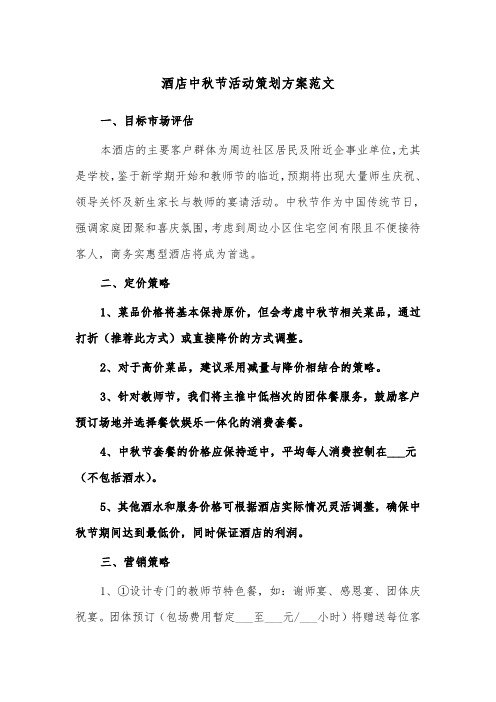 酒店中秋节活动策划方案范文

一、目标市场评估

本酒店的主要客户群体为周边社区居民及附近企事业单位，尤其是学校，鉴于新学期开始和教师节的临近，预期将出现大量师生庆祝、领导关怀及新生家长与教师的宴请活动。中秋节作为中国传统节日，强调家庭团聚和喜庆氛围，考虑到周边小区住宅空间有限且不便接待客人，商务实惠型酒店将成为首选。

二、定价策略

1、菜品价格将基本保持原价，但会考虑中秋节相关菜品，通过打折（推荐此方式）或直接降价的方式调整。

2、对于高价菜品，建议采用减量与降价相结合的策略。

3、针对教师节，我们将主推中低档次的团体餐服务，鼓励客户预订场地并选择餐饮娱乐一体化的消费套餐。

4、中秋节套餐的价格应保持适中，平均每人消费控制在___元（不包括酒水）。

5、其他酒水和服务价格可根据酒店实际情况灵活调整，确保中秋节期间达到最低价，同时保证酒店的利润。

三、营销策略

1、①设计专门的教师节特色餐，如：谢师宴、感恩宴、团体庆祝宴。团体预订（包场费用暂定___至___元/___小时）将赠送每位客